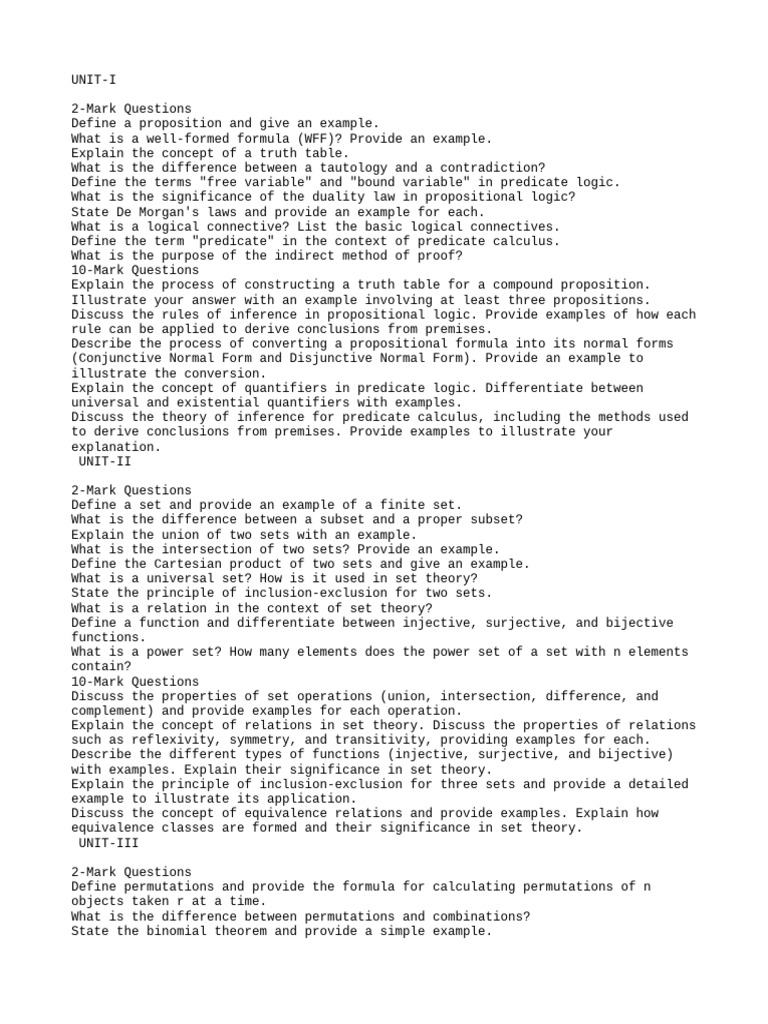 UNIT-I

2-Mark Questions
Define a proposition and give an example.
What is a well-formed formula (WFF)? Provide an example.
Explain the concept of a truth table.
What is the difference between a tautology and a contradiction?
Define the terms "free variable" and "bound variable" in predicate logic.
What is the significance of the duality law in propositional logic?
State De Morgan's laws and provide an example for each.
What is a logical connective? List the basic logical connectives.
Define the term "predicate" in the context of predicate calculus.
What is the purpose of the indirect method of proof?
10-Mark Questions
Explain the process of constructing a truth table for a compound proposition. Illustrate your answer with an example involving at least three propositions.
Discuss the rules of inference in propositional logic. Provide examples of how each rule can be applied to derive conclusions from premises.
Describe the process of converting a propositional formula into its normal forms (Conjunctive Normal Form and Disjunctive Normal Form). Provide an example to illustrate the conversion.
Explain the concept of quantifiers in predicate logic. Differentiate between universal and existential quantifiers with examples.
Discuss the theory of inference for predicate calculus, including the methods used to derive conclusions from premises. Provide examples to illustrate your explanation.
UNIT-II

2-Mark Questions
Define a set and provide an example of a finite set.
What is the difference between a subset and a proper subset?
Explain the union of two sets with an example.
What is the intersection of two sets? Provide an example.
Define the Cartesian product of two sets and give an example.
What is a universal set? How is it used in set theory?
State the principle of inclusion-exclusion for two sets.
What is a relation in the context of set theory?
Define a function and differentiate between injective, surjective, and bijective functions.
What is a power set? How many elements does the power set of a set with n elements contain?
10-Mark Questions
Discuss the properties of set operations (union, intersection, difference, and complement) and provide examples for each operation.
Explain the concept of relations in set theory. Discuss the properties of relations such as reflexivity, symmetry, and transitivity, providing examples for each.
Describe the different types of functions (injective, surjective, and bijective) with examples. Explain their significance in set theory.
Explain the principle of inclusion-exclusion for three sets and provide a detailed example to illustrate its application.
Discuss the concept of equivalence relations and provide examples. Explain how equivalence classes are formed and their significance in set theory.
UNIT-III

2-Mark Questions
Define permutations and provide the formula for calculating permutations of n objects taken r at a time.
What is the difference between permutations and combinations?
State the binomial theorem and provide a simple example.